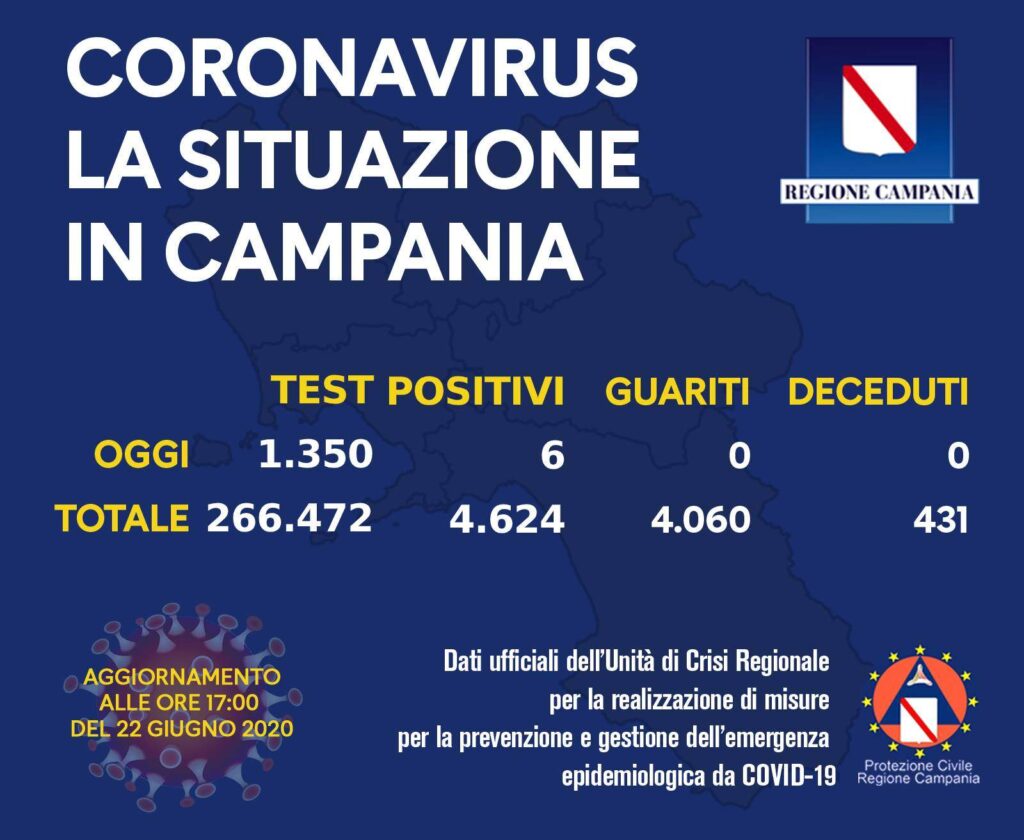 CORONAVIRUS
LA SITUAZIONE
IN CAMPANIA

REGIONE CAMPANIA

|  | TEST | POSITIVI | GUARITI | DECEDUTI |
|---|---|---|---|---|
| OGGI | 1.350 | 6 | 0 | 0 |
| TOTALE | 266.472 | 4.624 | 4.060 | 431 |

AGGIORNAMENTO
ALLE ORE 17:00
DEL 22 GIUGNO 2020

Dati ufficiali dell'Unità di Crisi Regionale
per la realizzazione di misure
per la prevenzione e gestione dell'emergenza
epidemiologica da COVID-19

Protezione Civile
Regione Campania